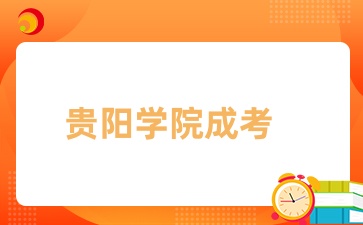 贵阳学院成考